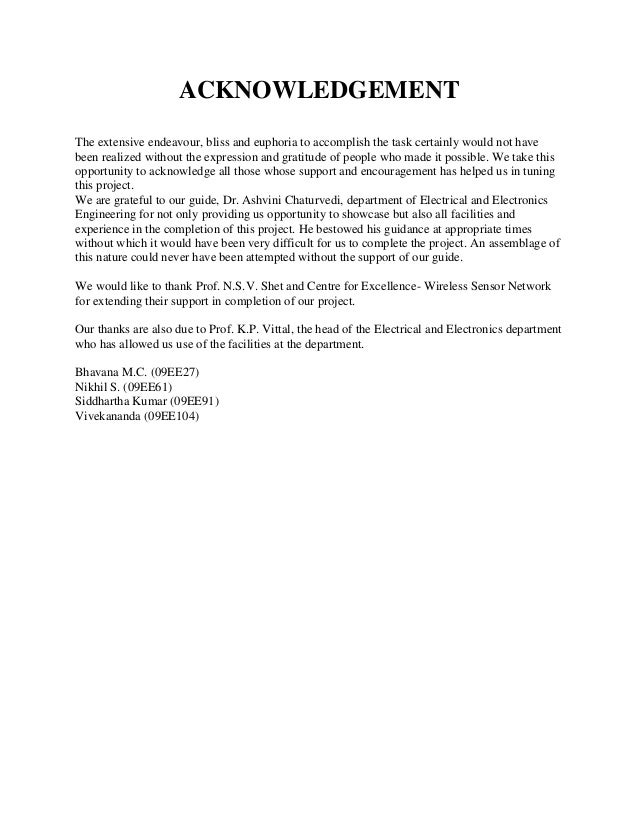 ACKNOWLEDGEMENT

The extensive endeavour, bliss and euphoria to accomplish the task certainly would not have been realized without the expression and gratitude of people who made it possible. We take this opportunity to acknowledge all those whose support and encouragement has helped us in tuning this project.
We are grateful to our guide, Dr. Ashvini Chaturvedi, department of Electrical and Electronics Engineering for not only providing us opportunity to showcase but also all facilities and experience in the completion of this project. He bestowed his guidance at appropriate times without which it would have been very difficult for us to complete the project. An assemblage of this nature could never have been attempted without the support of our guide.

We would like to thank Prof. N.S.V. Shet and Centre for Excellence- Wireless Sensor Network for extending their support in completion of our project.

Our thanks are also due to Prof. K.P. Vittal, the head of the Electrical and Electronics department who has allowed us use of the facilities at the department.

Bhavana M.C. (09EE27)
Nikhil S. (09EE61)
Siddhartha Kumar (09EE91)
Vivekananda (09EE104)